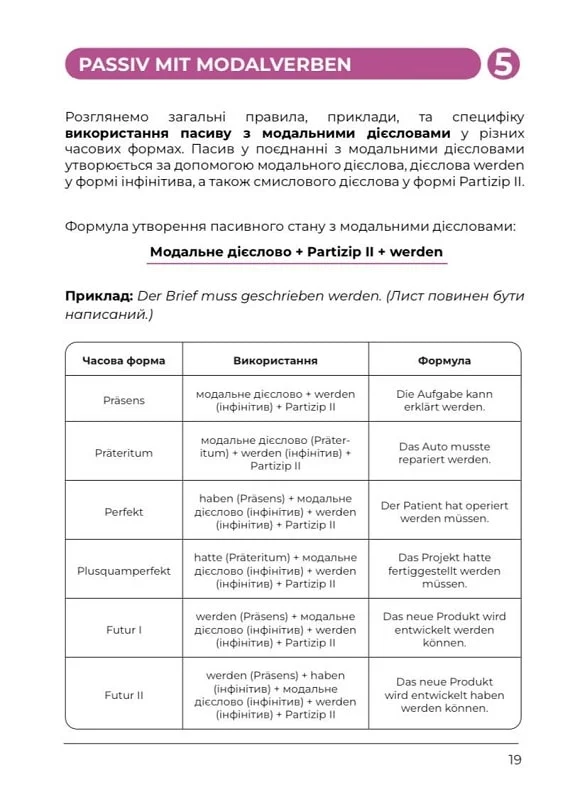 PASSIV MIT MODALVERBEN

5

Розглянемо загальні правила, приклади, та специфіку використання пасиву з модальними дієсловами у різних часових формах. Пасив у поєднанні з модальними дієсловами утворюється за допомогою модального дієслова, дієслова werden у формі інфінітива, а також смислового дієслова у формі Partizip II.

Формула утворення пасивного стану з модальними дієсловами:

Модальне дієслово + Partizip II + werden

Приклад: Der Brief muss geschrieben werden. (Лист повинен бути написаний.)

| Часова форма | Використання | Формула |
|---|---|---|
| Präsens | модальне дієслово + werden (інфінітив) + Partizip II | Die Aufgabe kann erklärt werden. |
| Präteritum | модальне дієслово (Präteritum) + werden (інфінітив) + Partizip II | Das Auto musste repariert werden. |
| Perfekt | haben (Präsens) + модальне дієслово (інфінітив) + werden (інфінітив) + Partizip II | Der Patient hat operiert werden müssen. |
| Plusquamperfekt | hatte (Präteritum) + модальне дієслово (інфінітив) + werden (інфінітив) + Partizip II | Das Projekt hatte fertiggestellt werden müssen. |
| Futur I | werden (Präsens) + модальне дієслово (інфінітив) + werden (інфінітив) + Partizip II | Das neue Produkt wird entwickelt werden können. |
| Futur II | werden (Präsens) + haben (інфінітив) + модальне дієслово (інфінітив) + werden (інфінітив) + Partizip II | Das neue Produkt wird entwickelt haben werden können. |

19